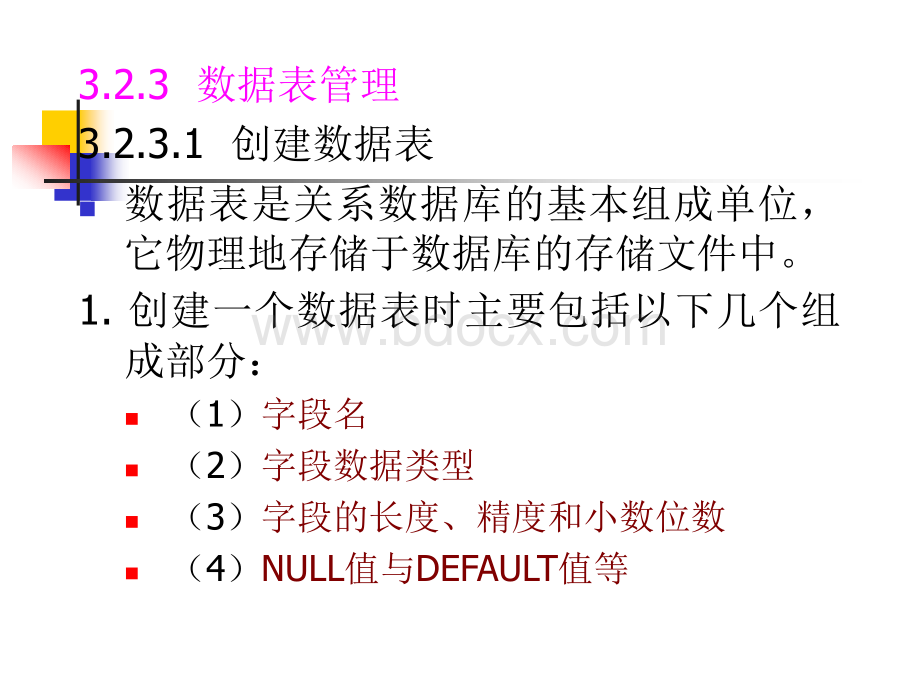 3.2.3 数据表管理

3.2.3.1 创建数据表

数据表是关系数据库的基本组成单位，它物理地存储于数据库的存储文件中。

1. 创建一个数据表时主要包括以下几个组成部分：

（1）字段名

（2）字段数据类型

（3）字段的长度、精度和小数位数

（4）NULL值与DEFAULT值等

www.bdocx.com